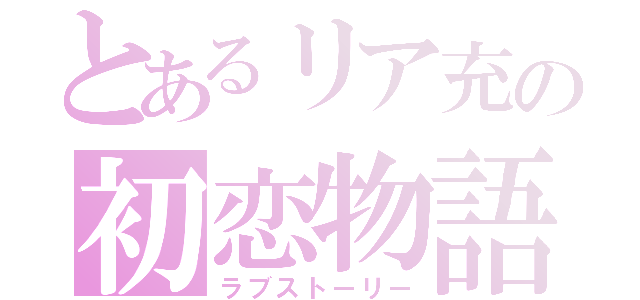 とあるリア充の
初恋物語
ラブストーリー